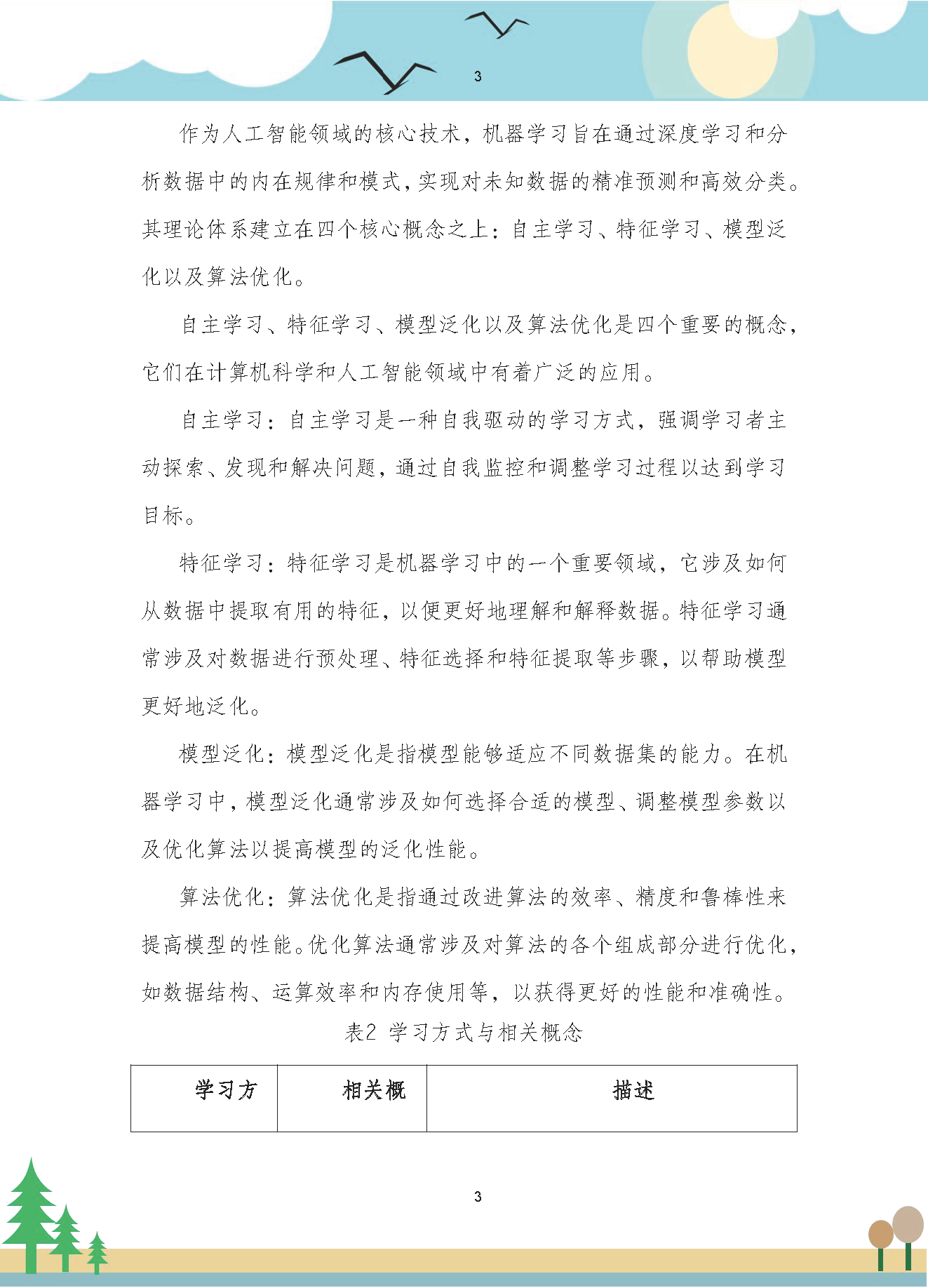 3

作为人工智能领域的核心技术，机器学习旨在通过深度学习和分析数据中的内在规律和模式，实现对未知数据的精准预测和高效分类。其理论体系建立在四个核心概念之上：自主学习、特征学习、模型泛化以及算法优化。

自主学习、特征学习、模型泛化以及算法优化是四个重要的概念，它们在计算机科学和人工智能领域中有着广泛的应用。

自主学习：自主学习是一种自我驱动的学习方式，强调学习者主动探索、发现和解决问题，通过自我监控和调整学习过程以达到学习目标。

特征学习：特征学习是机器学习中的一个重要领域，它涉及如何从数据中提取有用的特征，以便更好地理解和解释数据。特征学习通常涉及对数据进行预处理、特征选择和特征提取等步骤，以帮助模型更好地泛化。

模型泛化：模型泛化是指模型能够适应不同数据集的能力。在机器学习中，模型泛化通常涉及如何选择合适的模型、调整模型参数以及优化算法以提高模型的泛化性能。

算法优化：算法优化是指通过改进算法的效率、精度和鲁棒性来提高模型的性能。优化算法通常涉及对算法的各个组成部分进行优化，如数据结构、运算效率和内存使用等，以获得更好的性能和准确性。

表2 学习方式与相关概念

| 学习方 | 相关概 | 描述 |
|---|---|---|

3